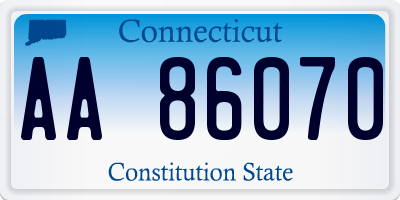 Connecticut

AA 86070

Constitution State